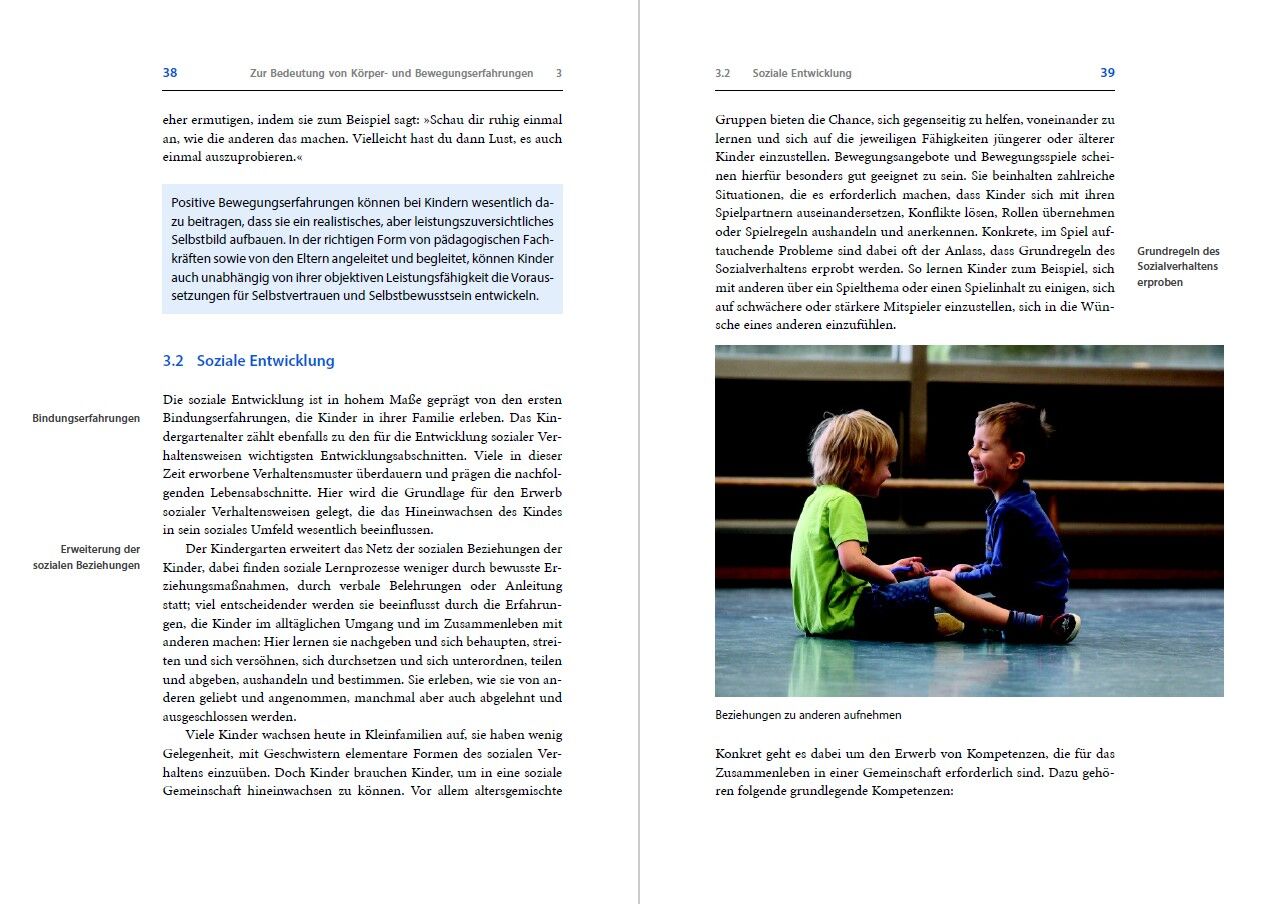 38 Zur Bedeutung von Körper- und Bewegungserfahrungen 3

eher ermutigen, indem sie zum Beispiel sagt: »Schau dir ruhig einmal an, wie die anderen das machen. Vielleicht hast du dann Lust, es auch einmal auszuprobieren.«

Positive Bewegungserfahrungen können bei Kindern wesentlich dazu beitragen, dass sie ein realistisches, aber leistungszuversichtliches Selbstbild aufbauen. In der richtigen Form von pädagogischen Fachkräften sowie von den Eltern angeleitet und begleitet, können Kinder auch unabhängig von ihrer objektiven Leistungsfähigkeit die Voraussetzungen für Selbstvertrauen und Selbstbewusstsein entwickeln.

3.2 Soziale Entwicklung

Bindungserfahrungen

Die soziale Entwicklung ist in hohem Maße geprägt von den ersten Bindungserfahrungen, die Kinder in ihrer Familie erleben. Das Kindergartenalter zählt ebenfalls zu den für die Entwicklung sozialer Verhaltensweisen wichtigsten Entwicklungsabschnitten. Viele in dieser Zeit erworbene Verhaltensmuster überdauern und prägen die nachfolgenden Lebensabschnitte. Hier wird die Grundlage für den Erwerb sozialer Verhaltensweisen gelegt, die das Hineinwachsen des Kindes in sein soziales Umfeld wesentlich beeinflussen.

Erweiterung der sozialen Beziehungen

Der Kindergarten erweitert das Netz der sozialen Beziehungen der Kinder, dabei finden soziale Lernprozesse weniger durch bewusste Erziehungsmaßnahmen, durch verbale Belehrungen oder Anleitung statt; viel entscheidender werden sie beeinflusst durch die Erfahrungen, die Kinder im alltäglichen Umgang und im Zusammenleben mit anderen machen: Hier lernen sie nachgeben und sich behaupten, streiten und sich versöhnen, sich durchsetzen und sich unterordnen, teilen und abgeben, aushandeln und bestimmen. Sie erleben, wie sie von anderen geliebt und angenommen, manchmal aber auch abgelehnt und ausgeschlossen werden.

Viele Kinder wachsen heute in Kleinfamilien auf, sie haben wenig Gelegenheit, mit Geschwistern elementare Formen des sozialen Verhaltens einzuüben. Doch Kinder brauchen Kinder, um in eine soziale Gemeinschaft hineinwachsen zu können. Vor allem altersgemischte

3.2 Soziale Entwicklung 39

Gruppen bieten die Chance, sich gegenseitig zu helfen, voneinander zu lernen und sich auf die jeweiligen Fähigkeiten jüngerer oder älterer Kinder einzustellen. Bewegungsangebote und Bewegungsspiele scheinen hierfür besonders gut geeignet zu sein. Sie beinhalten zahlreiche Situationen, die es erforderlich machen, dass Kinder sich mit ihren Spielpartnern auseinandersetzen, Konflikte lösen, Rollen übernehmen oder Spielregeln aushandeln und anerkennen. Konkrete, im Spiel auftauchende Probleme sind dabei oft der Anlass, dass Grundregeln des Sozialverhaltens erprobt werden. So lernen Kinder zum Beispiel, sich mit anderen über ein Spielthema oder einen Spielinhalt zu einigen, sich auf schwächere oder stärkere Mitspieler einzustellen, sich in die Wünsche eines anderen einzufühlen.

Grundregeln des Sozialverhaltens erproben

Beziehungen zu anderen aufnehmen

Konkret geht es dabei um den Erwerb von Kompetenzen, die für das Zusammenleben in einer Gemeinschaft erforderlich sind. Dazu gehören folgende grundlegende Kompetenzen: